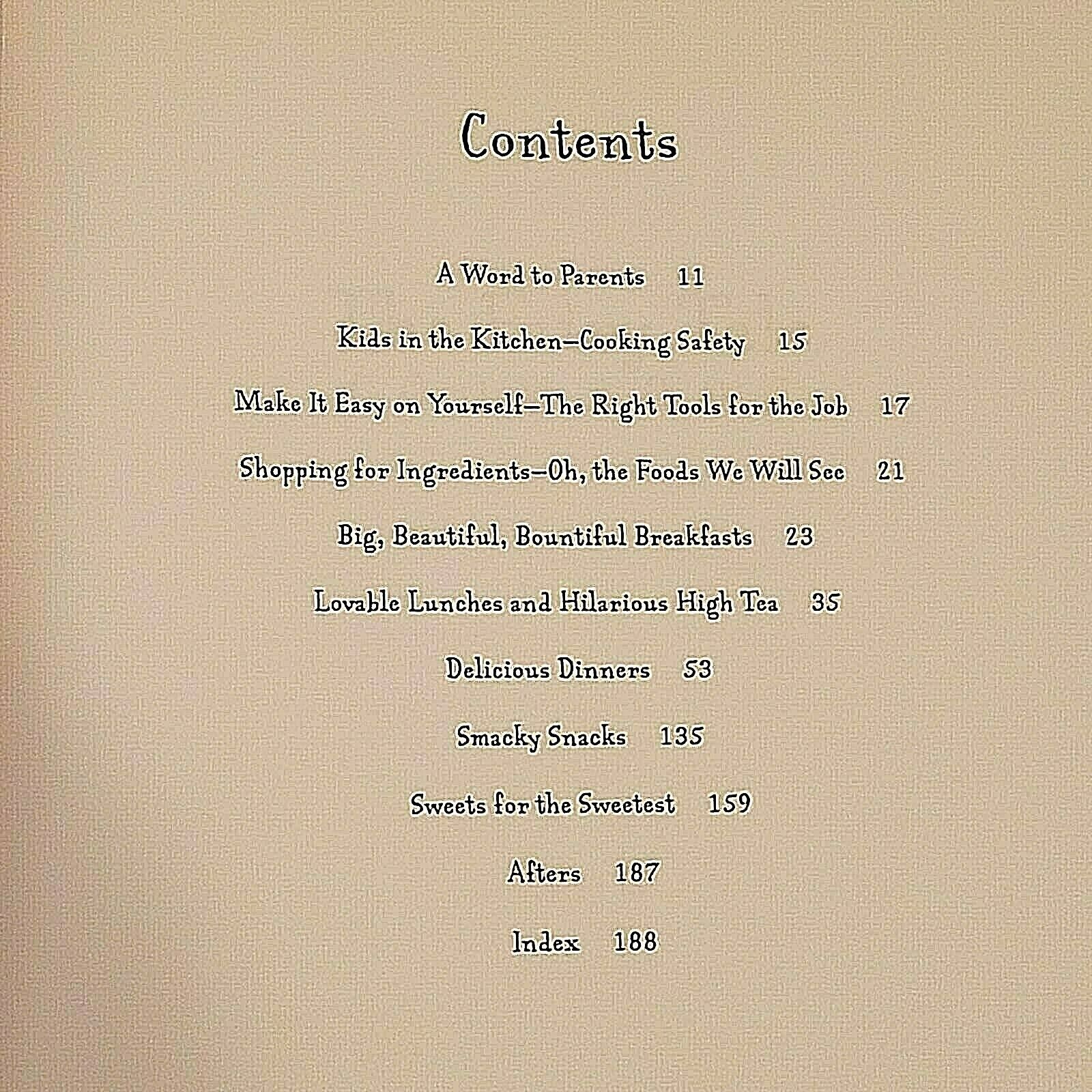 Contents

A Word to Parents 11

Kids in the Kitchen—Cooking Safety 15

Make It Easy on Yourself—The Right Tools for the Job 17

Shopping for Ingredients—Oh, the Foods We Will See 21

Big, Beautiful, Bountiful Breakfasts 23

Lovable Lunches and Hilarious High Tea 35

Delicious Dinners 53

Smacky Snacks 135

Sweets for the Sweetest 159

Afters 187

Index 188